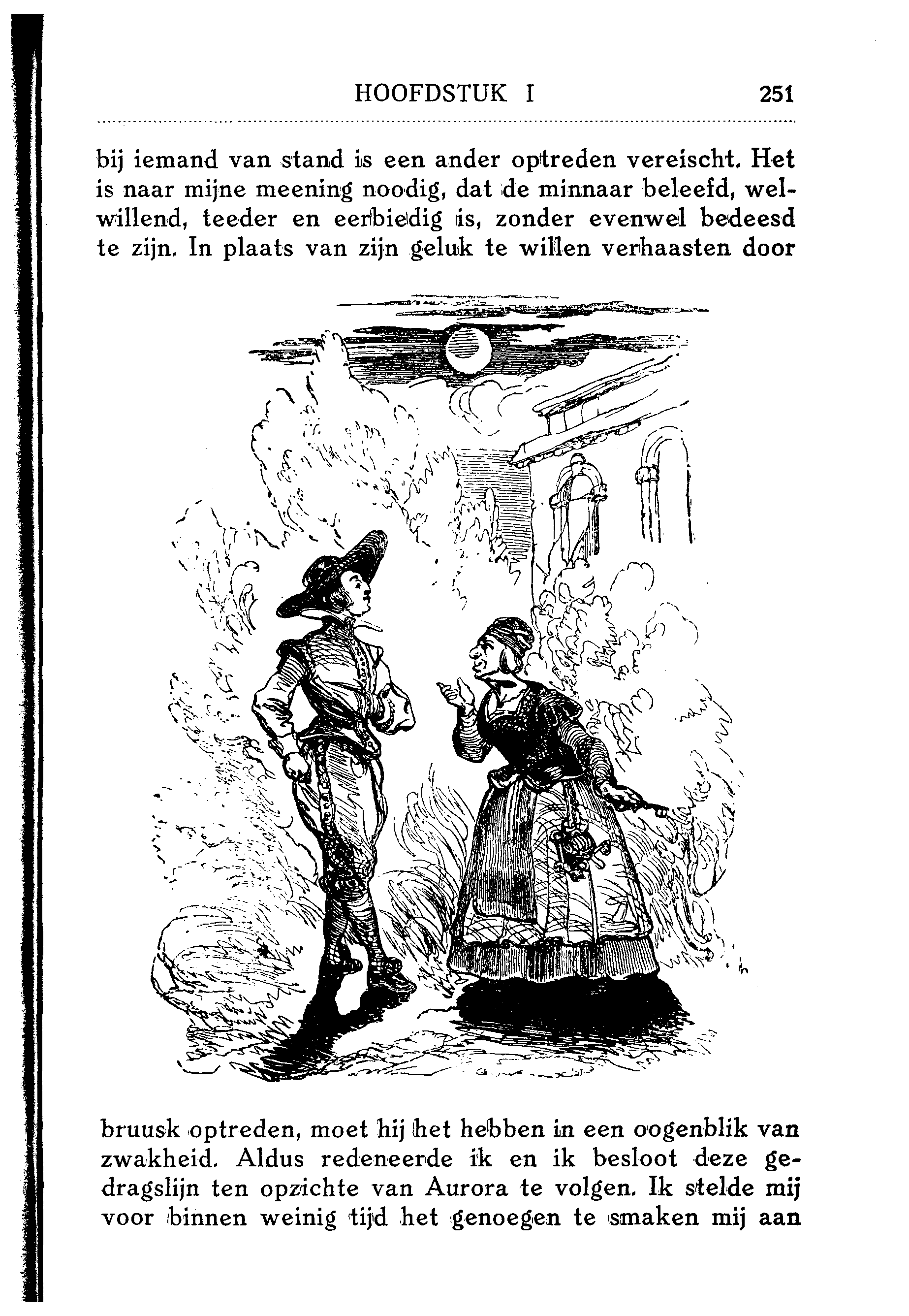 HOOFDSTUK I 251

bij iemand van stand is een ander optreden vereischt. Het is naar mijne meening noodig, dat de minnaar beleefd, welwillend, teeder en eerbiedig is, zonder evenwel bedeesd te zijn. In plaats van zijn geluk te willen verhaasten door

bruusk optreden, moet hij het hebben in een oogenblik van zwakheid. Aldus redeneerde ik en ik besloot deze gedragslijn ten opzichte van Aurora te volgen. Ik stelde mij voor binnen weinig tijd het genoegen te smaken mij aan